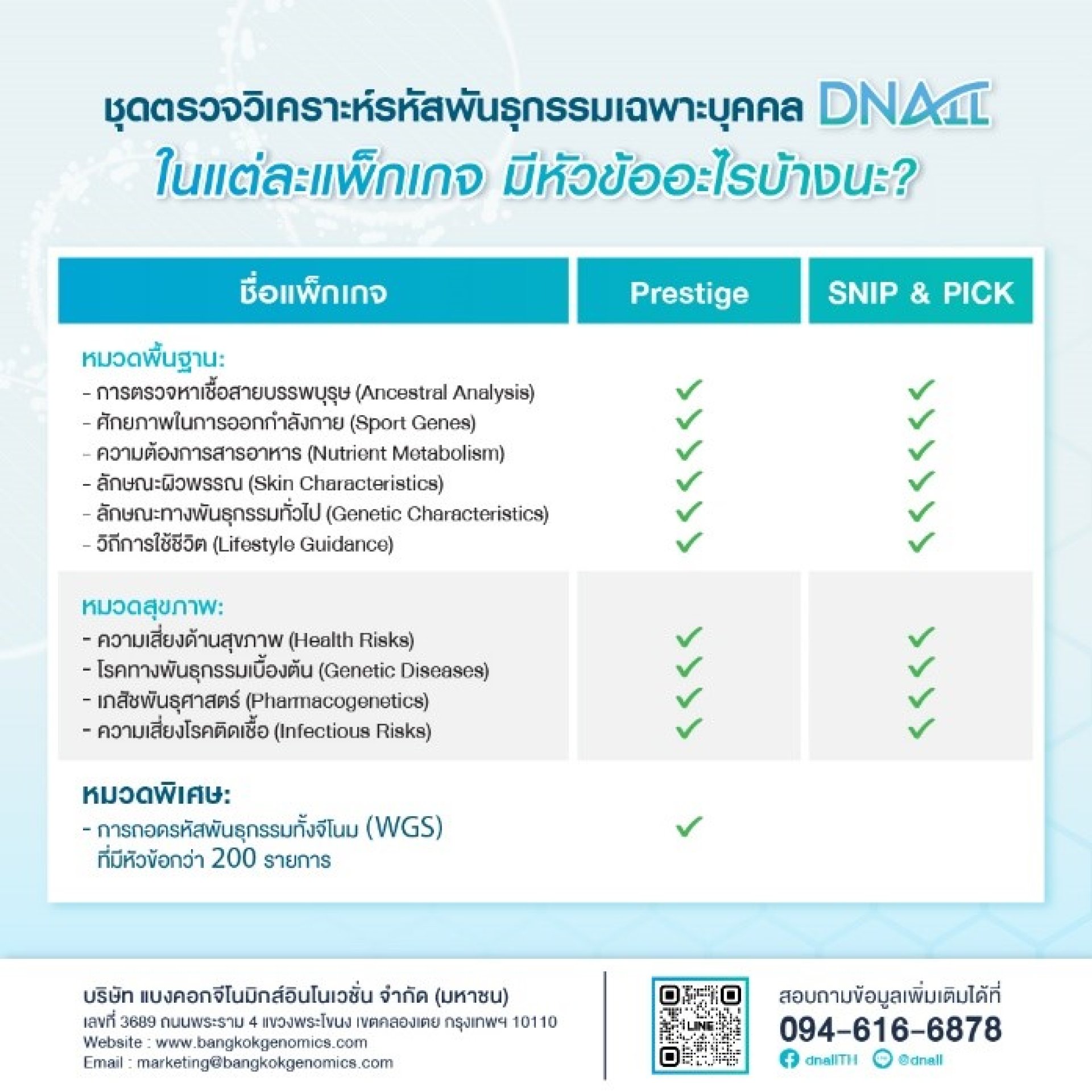 ชุดตรวจวิเคราะห์รหัสพันธุกรรมเฉพาะบุคคล DNAll
ในแต่ละแพ็กเกจ มีหัวข้ออะไรบ้างนะ?

| ชื่อแพ็กเกจ | Prestige | SNIP & PICK |
|---|---|---|
| หมวดพื้นฐาน: | | |
| - การตรวจหาเชื้อสายบรรพบุรุษ (Ancestral Analysis) | ✓ | ✓ |
| - ศักยภาพในการออกกำลังกาย (Sport Genes) | ✓ | ✓ |
| - ความต้องการสารอาหาร (Nutrient Metabolism) | ✓ | ✓ |
| - ลักษณะผิวพรรณ (Skin Characteristics) | ✓ | ✓ |
| - ลักษณะทางพันธุกรรมทั่วไป (Genetic Characteristics) | ✓ | ✓ |
| - วิถีการใช้ชีวิต (Lifestyle Guidance) | ✓ | ✓ |
| หมวดสุขภาพ: | | |
| - ความเสี่ยงด้านสุขภาพ (Health Risks) | ✓ | ✓ |
| - โรคทางพันธุกรรมเบื้องต้น (Genetic Diseases) | ✓ | ✓ |
| - เภสัชพันธุศาสตร์ (Pharmacogenetics) | ✓ | ✓ |
| - ความเสี่ยงโรคติดเชื้อ (Infectious Risks) | ✓ | ✓ |
| หมวดพิเศษ: | | |
| - การถอดรหัสพันธุกรรมทั้งจีโนม (WGS) ที่มีหัวข้อกว่า 200 รายการ | ✓ | |

บริษัท แบงคอกจีโนมิกส์อินโนเวชั่น จำกัด (มหาชน)
เลขที่ 3689 ถนนพระราม 4 แขวงพระโขนง เขตคลองเตย กรุงเทพฯ 10110
Website : www.bangkokgenomics.com
Email : marketing@bangkokgenomics.com

LINE

สอบถามข้อมูลเพิ่มเติมได้ที่
094-616-6878
dnallTH @dnall